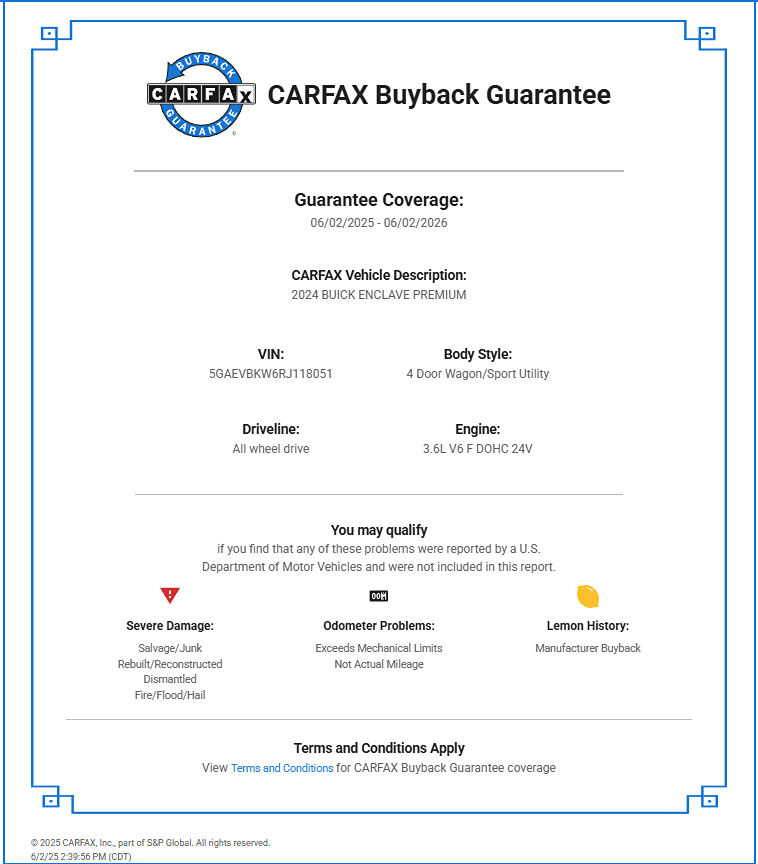 BUYBACK
CARFAX
GUARANTEE

CARFAX Buyback Guarantee

Guarantee Coverage:
06/02/2025 - 06/02/2026

CARFAX Vehicle Description:
2024 BUICK ENCLAVE PREMIUM

VIN:
5GAEVBKW6RJ118051

Body Style:
4 Door Wagon/Sport Utility

Driveline:
All wheel drive

Engine:
3.6L V6 F DOHC 24V

You may qualify
if you find that any of these problems were reported by a U.S. Department of Motor Vehicles and were not included in this report.

Severe Damage:
Salvage/Junk
Rebuilt/Reconstructed
Dismantled
Fire/Flood/Hail

Odometer Problems:
Exceeds Mechanical Limits
Not Actual Mileage

Lemon History:
Manufacturer Buyback

Terms and Conditions Apply
View Terms and Conditions for CARFAX Buyback Guarantee coverage

© 2025 CARFAX, Inc., part of S&P Global. All rights reserved.
6/2/25 2:39:56 PM (CDT)